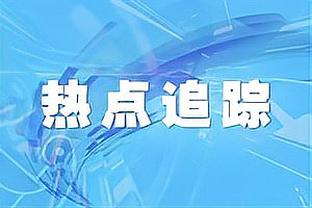 热点追踪